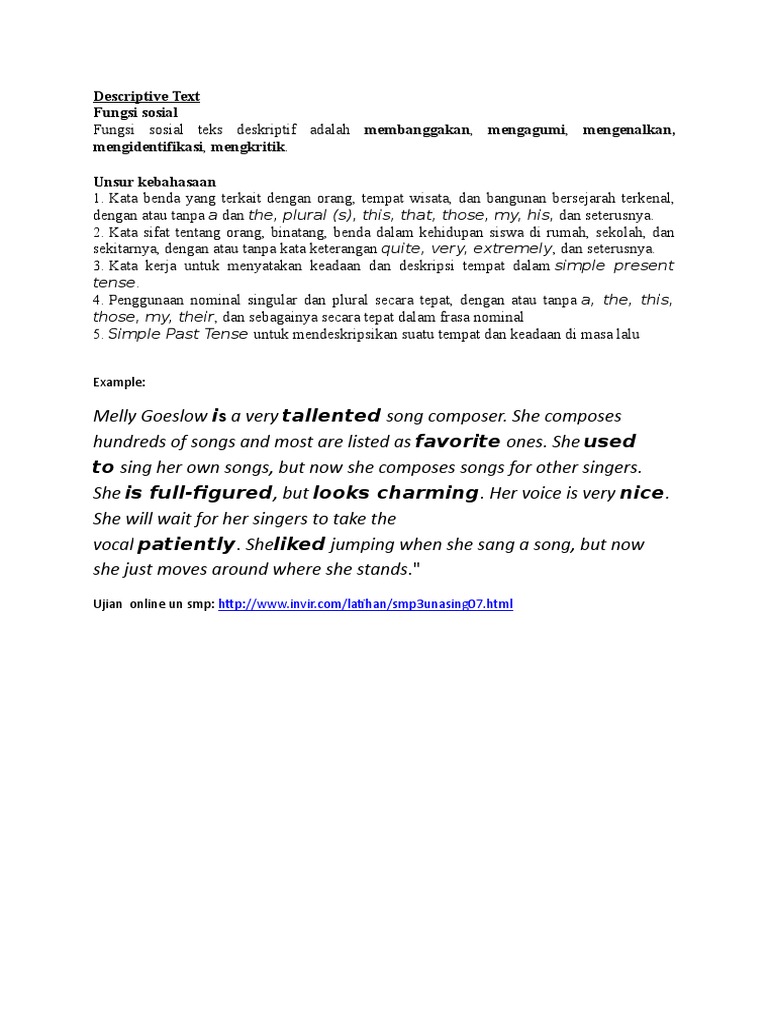 Descriptive Text
Fungsi sosial
Fungsi sosial teks deskriptif adalah membanggakan, mengagumi, mengenalkan, mengidentifikasi, mengkritik.

Unsur kebahasaan
1. Kata benda yang terkait dengan orang, tempat wisata, dan bangunan bersejarah terkenal, dengan atau tanpa a dan the, plural (s), this, that, those, my, his, dan seterusnya.
2. Kata sifat tentang orang, binatang, benda dalam kehidupan siswa di rumah, sekolah, dan sekitarnya, dengan atau tanpa kata keterangan quite, very, extremely, dan seterusnya.
3. Kata kerja untuk menyatakan keadaan dan deskripsi tempat dalam simple present tense.
4. Penggunaan nominal singular dan plural secara tepat, dengan atau tanpa a, the, this, those, my, their, dan sebagainya secara tepat dalam frasa nominal
5. Simple Past Tense untuk mendeskripsikan suatu tempat dan keadaan di masa lalu

Example:

Melly Goeslow is a very tallented song composer. She composes hundreds of songs and most are listed as favorite ones. She used to sing her own songs, but now she composes songs for other singers. She is full-figured, but looks charming. Her voice is very nice. She will wait for her singers to take the vocal patiently. Sheliked jumping when she sang a song, but now she just moves around where she stands."

Ujian online un smp: http://www.invir.com/latihan/smp3unasing07.html